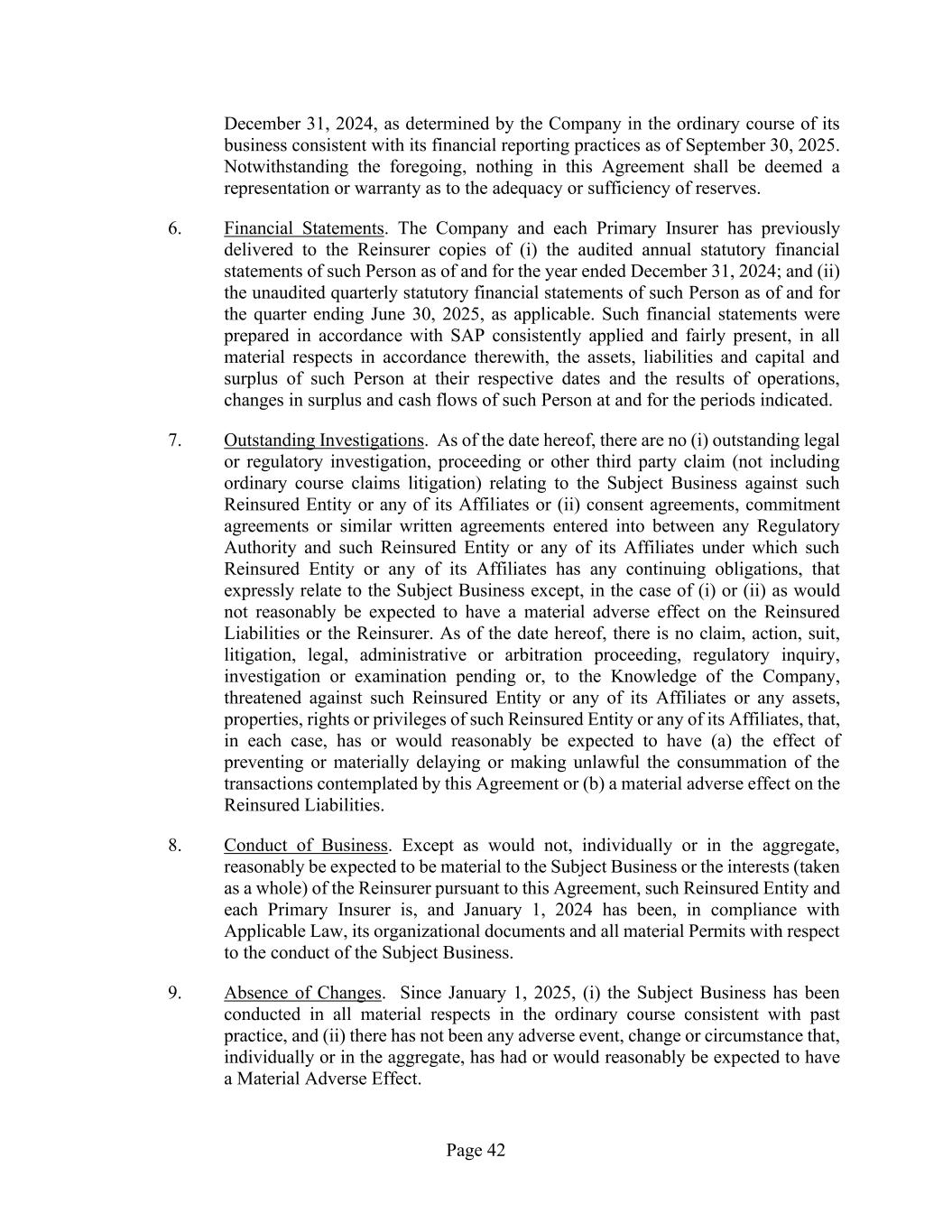 December 31, 2024, as determined by the Company in the ordinary course of its business consistent with its financial reporting practices as of September 30, 2025. Notwithstanding the foregoing, nothing in this Agreement shall be deemed a representation or warranty as to the adequacy or sufficiency of reserves.

6. Financial Statements. The Company and each Primary Insurer has previously delivered to the Reinsurer copies of (i) the audited annual statutory financial statements of such Person as of and for the year ended December 31, 2024; and (ii) the unaudited quarterly statutory financial statements of such Person as of and for the quarter ending June 30, 2025, as applicable. Such financial statements were prepared in accordance with SAP consistently applied and fairly present, in all material respects in accordance therewith, the assets, liabilities and capital and surplus of such Person at their respective dates and the results of operations, changes in surplus and cash flows of such Person at and for the periods indicated.

7. Outstanding Investigations. As of the date hereof, there are no (i) outstanding legal or regulatory investigation, proceeding or other third party claim (not including ordinary course claims litigation) relating to the Subject Business against such Reinsured Entity or any of its Affiliates or (ii) consent agreements, commitment agreements or similar written agreements entered into between any Regulatory Authority and such Reinsured Entity or any of its Affiliates under which such Reinsured Entity or any of its Affiliates has any continuing obligations, that expressly relate to the Subject Business except, in the case of (i) or (ii) as would not reasonably be expected to have a material adverse effect on the Reinsured Liabilities or the Reinsurer. As of the date hereof, there is no claim, action, suit, litigation, legal, administrative or arbitration proceeding, regulatory inquiry, investigation or examination pending or, to the Knowledge of the Company, threatened against such Reinsured Entity or any of its Affiliates or any assets, properties, rights or privileges of such Reinsured Entity or any of its Affiliates, that, in each case, has or would reasonably be expected to have (a) the effect of preventing or materially delaying or making unlawful the consummation of the transactions contemplated by this Agreement or (b) a material adverse effect on the Reinsured Liabilities.

8. Conduct of Business. Except as would not, individually or in the aggregate, reasonably be expected to be material to the Subject Business or the interests (taken as a whole) of the Reinsurer pursuant to this Agreement, such Reinsured Entity and each Primary Insurer is, and January 1, 2024 has been, in compliance with Applicable Law, its organizational documents and all material Permits with respect to the conduct of the Subject Business.

9. Absence of Changes. Since January 1, 2025, (i) the Subject Business has been conducted in all material respects in the ordinary course consistent with past practice, and (ii) there has not been any adverse event, change or circumstance that, individually or in the aggregate, has had or would reasonably be expected to have a Material Adverse Effect.

Page 42